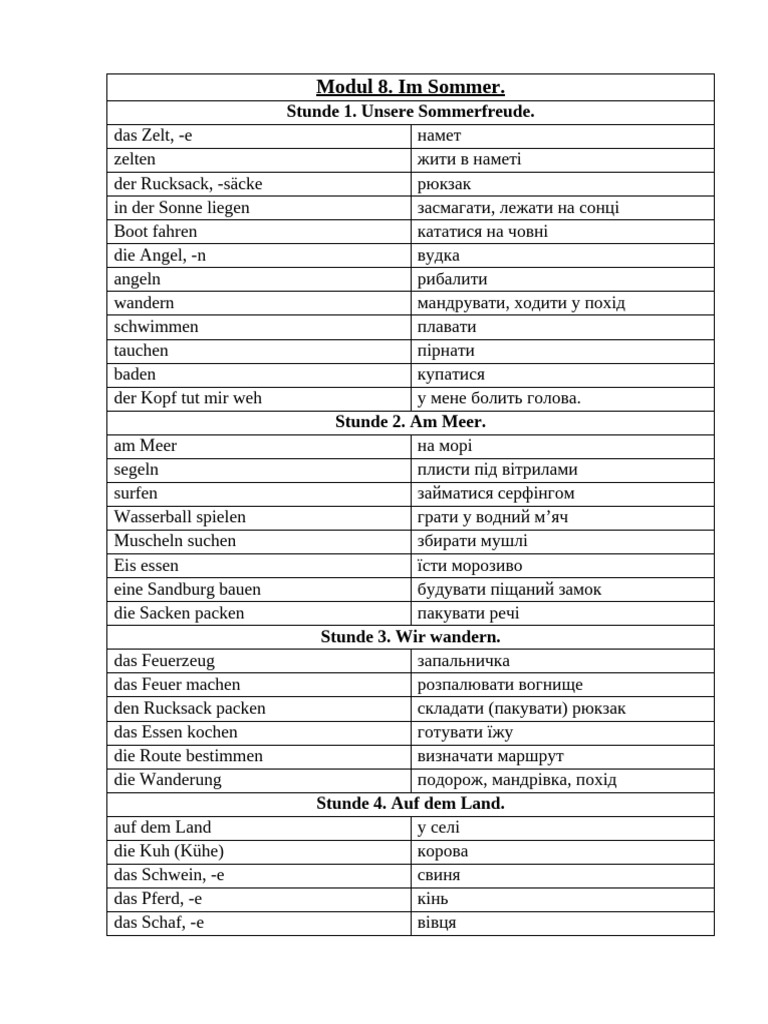 | Modul 8. Im Sommer. | |
|---|---|
| Stunde 1. Unsere Sommerfreude. | |
| das Zelt, -e | намет |
| zelten | жити в наметі |
| der Rucksack, -säcke | рюкзак |
| in der Sonne liegen | засмагати, лежати на сонці |
| Boot fahren | кататися на човні |
| die Angel, -n | вудка |
| angeln | рибалити |
| wandern | мандрувати, ходити у похід |
| schwimmen | плавати |
| tauchen | пірнати |
| baden | купатися |
| der Kopf tut mir weh | у мене болить голова. |
| Stunde 2. Am Meer. | |
| am Meer | на морі |
| segeln | плисти під вітрилами |
| surfen | займатися серфінгом |
| Wasserball spielen | грати у водний м’яч |
| Muscheln suchen | збирати мушлі |
| Eis essen | їсти морозиво |
| eine Sandburg bauen | будувати піщаний замок |
| die Sacken packen | пакувати речі |
| Stunde 3. Wir wandern. | |
| das Feuerzeug | запальничка |
| das Feuer machen | розпалювати вогнище |
| den Rucksack packen | складати (пакувати) рюкзак |
| das Essen kochen | готувати їжу |
| die Route bestimmen | визначати маршрут |
| die Wanderung | подорож, мандрівка, похід |
| Stunde 4. Auf dem Land. | |
| auf dem Land | у селі |
| die Kuh (Kühe) | корова |
| das Schwein, -e | свиня |
| das Pferd, -e | кінь |
| das Schaf, -e | вівця |